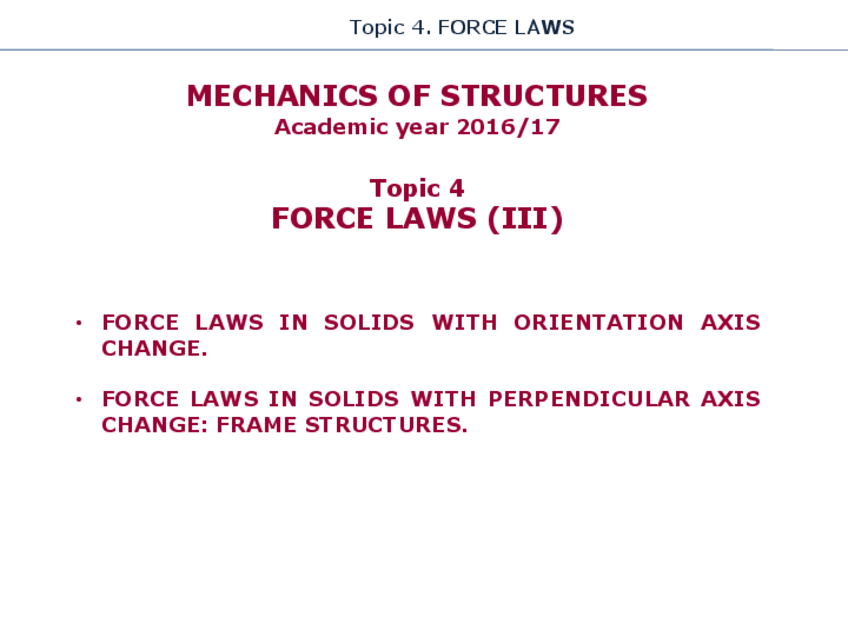 Topic 4. FORCE LAWS

MECHANICS OF STRUCTURES
Academic year 2016/17

Topic 4
FORCE LAWS (III)

• FORCE LAWS IN SOLIDS WITH ORIENTATION AXIS CHANGE.

• FORCE LAWS IN SOLIDS WITH PERPENDICULAR AXIS CHANGE: FRAME STRUCTURES.